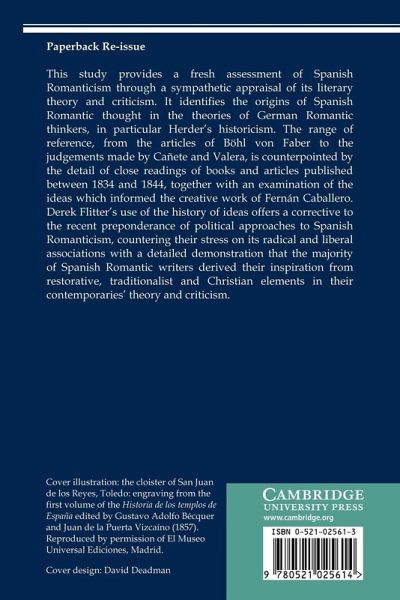 Paperback Re-issue

This study provides a fresh assessment of Spanish Romanticism through a sympathetic appraisal of its literary theory and criticism. It identifies the origins of Spanish Romantic thought in the theories of German Romantic thinkers, in particular Herder's historicism. The range of reference, from the articles of Böhl von Faber to the judgements made by Cañete and Valera, is counterpointed by the detail of close readings of books and articles published between 1834 and 1844, together with an examination of the ideas which informed the creative work of Fernán Caballero. Derek Flitter's use of the history of ideas offers a corrective to the recent preponderance of political approaches to Spanish Romanticism, countering their stress on its radical and liberal associations with a detailed demonstration that the majority of Spanish Romantic writers derived their inspiration from restorative, traditionalist and Christian elements in their contemporaries' theory and criticism.

Cover illustration: the cloister of San Juan de los Reyes, Toledo: engraving from the first volume of the Historia de los templos de España edited by Gustavo Adolfo Bécquer and Juan de la Puerta Vizcaíno (1857). Reproduced by permission of El Museo Universal Ediciones, Madrid.

Cover design: David Deadman

CAMBRIDGE
UNIVERSITY PRESS
www.cambridge.org

ISBN 0-521-02561-3

9 780521 025614 >